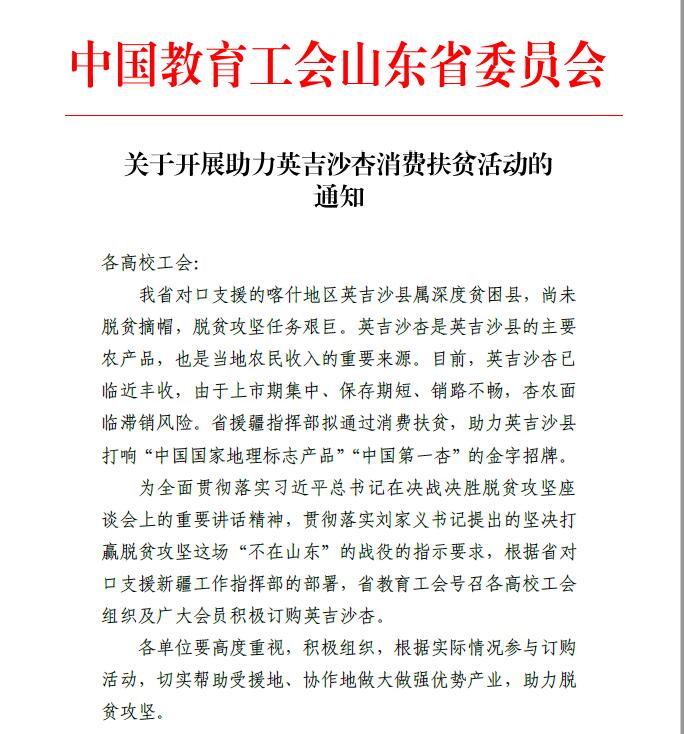 中国教育工会山东省委员会

关于开展助力英吉沙杏消费扶贫活动的通知

各高校工会:

我省对口支援的喀什地区英吉沙县属深度贫困县，尚未脱贫摘帽，脱贫攻坚任务艰巨。英吉沙杏是英吉沙县的主要农产品，也是当地农民收入的重要来源。目前，英吉沙杏已临近丰收，由于上市期集中、保存期短、销路不畅，杏农面临滞销风险。省援疆指挥部拟通过消费扶贫，助力英吉沙县打响“中国国家地理标志产品”“中国第一杏”的金字招牌。

为全面贯彻落实习近平总书记在决战决胜脱贫攻坚座谈会上的重要讲话精神，贯彻落实刘家义书记提出的坚决打赢脱贫攻坚这场“不在山东”的战役的指示要求，根据省对口支援新疆工作指挥部的部署，省教育工会号召各高校工会组织及广大会员积极订购英吉沙杏。

各单位要高度重视，积极组织，根据实际情况参与订购活动，切实帮助受援地、协作地做大做强优势产业，助力脱贫攻坚。